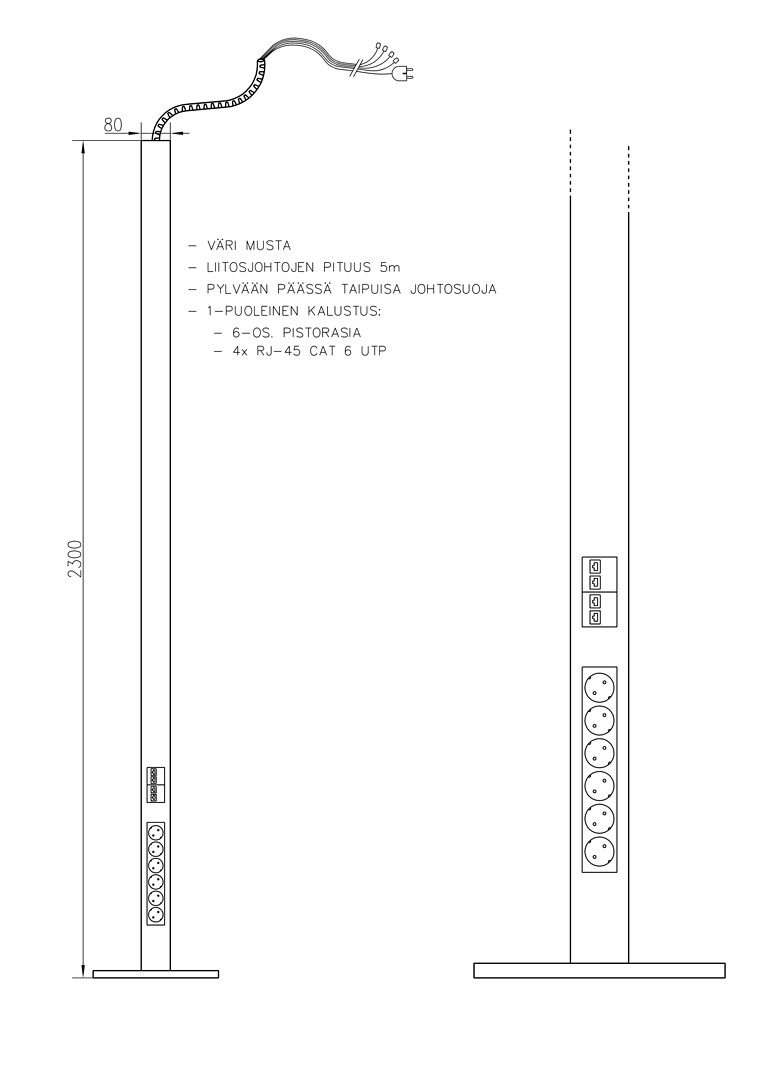 80

2300

– VÄRI MUSTA
– LIITOSJOHTOJEN PITUUS 5m
– PYLVÄÄN PÄÄSSÄ TAIPUISA JOHTOSUOJA
– 1–PUOLEINEN KALUSTUS:
– 6–OS. PISTORASIA
– 4x RJ–45 CAT 6 UTP